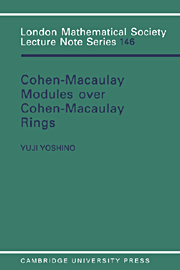 London Mathematical Society
Lecture Note Series 146

Cohen-Macaulay
Modules over
Cohen-Macaulay
Rings

YUJI YOSHINO

CAMBRIDGE UNIVERSITY PRESS